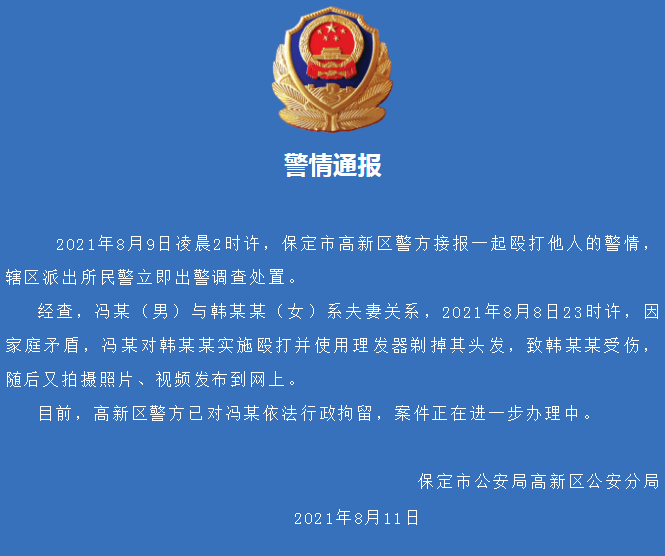 警情通报

2021年8月9日凌晨2时许，保定市高新区警方接报一起殴打他人的警情，辖区派出所民警立即出警调查处置。

经查，冯某（男）与韩某某（女）系夫妻关系，2021年8月8日23时许，因家庭矛盾，冯某对韩某某实施殴打并使用理发器剃掉其头发，致韩某某受伤，随后又拍摄照片、视频发布到网上。

目前，高新区警方已对冯某依法行政拘留，案件正在进一步办理中。

保定市公安局高新区公安分局

2021年8月11日